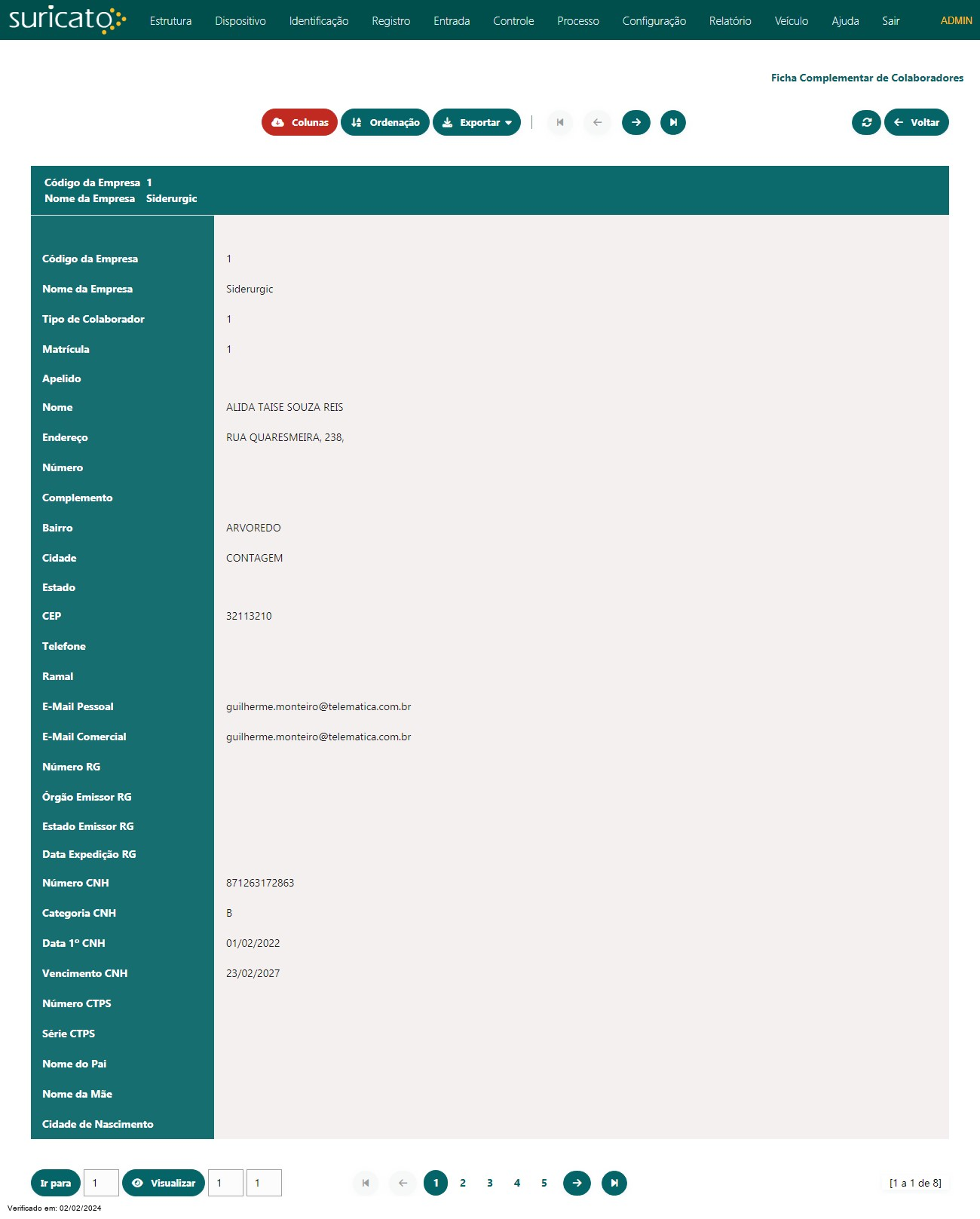 suricato

Estrutura Dispositivo Identificação Registro Entrada Controle Processo Configuração Relatório Veículo Ajuda Sair ADMIN

Ficha Complementar de Colaboradores

Colunas Ordenação Exportar

Voltar

Código da Empresa 1
Nome da Empresa Siderurgic

| | |
|---|---|
| Código da Empresa | 1 |
| Nome da Empresa | Siderurgic |
| Tipo de Colaborador | 1 |
| Matrícula | 1 |
| Apelido | |
| Nome | ALIDA TAISE SOUZA REIS |
| Endereço | RUA QUARESMEIRA, 238, |
| Número | |
| Complemento | |
| Bairro | ARVOREDO |
| Cidade | CONTAGEM |
| Estado | |
| CEP | 32113210 |
| Telefone | |
| Ramal | |
| E-Mail Pessoal | guilherme.monteiro@telematica.com.br |
| E-Mail Comercial | guilherme.monteiro@telematica.com.br |
| Número RG | |
| Órgão Emissor RG | |
| Estado Emissor RG | |
| Data Expedição RG | |
| Número CNH | 871263172863 |
| Categoria CNH | B |
| Data 1º CNH | 01/02/2022 |
| Vencimento CNH | 23/02/2027 |
| Número CTPS | |
| Série CTPS | |
| Nome do Pai | |
| Nome da Mãe | |
| Cidade de Nascimento | |

Ir para 1 Visualizar 1 1

1 2 3 4 5

[1 a 1 de 8]

Verificado em: 02/02/2024